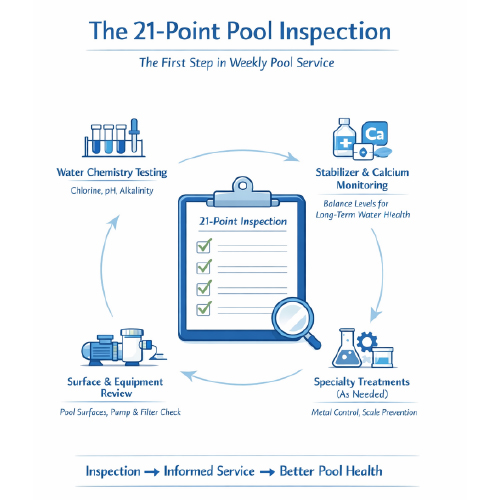 The 21-Point Pool Inspection

The First Step in Weekly Pool Service

Water Chemistry Testing

Chlorine, pH, Alkalinity

Ca

Stabilizer & Calcium Monitoring

Balance Levels for Long-Term Water Health

21-Point Inspection

Surface & Equipment Review

Pool Surfaces, Pump & Filter Check

Specialty Treatments (As Needed)

Metal Control, Scale Prevention

Inspection → Informed Service → Better Pool Health